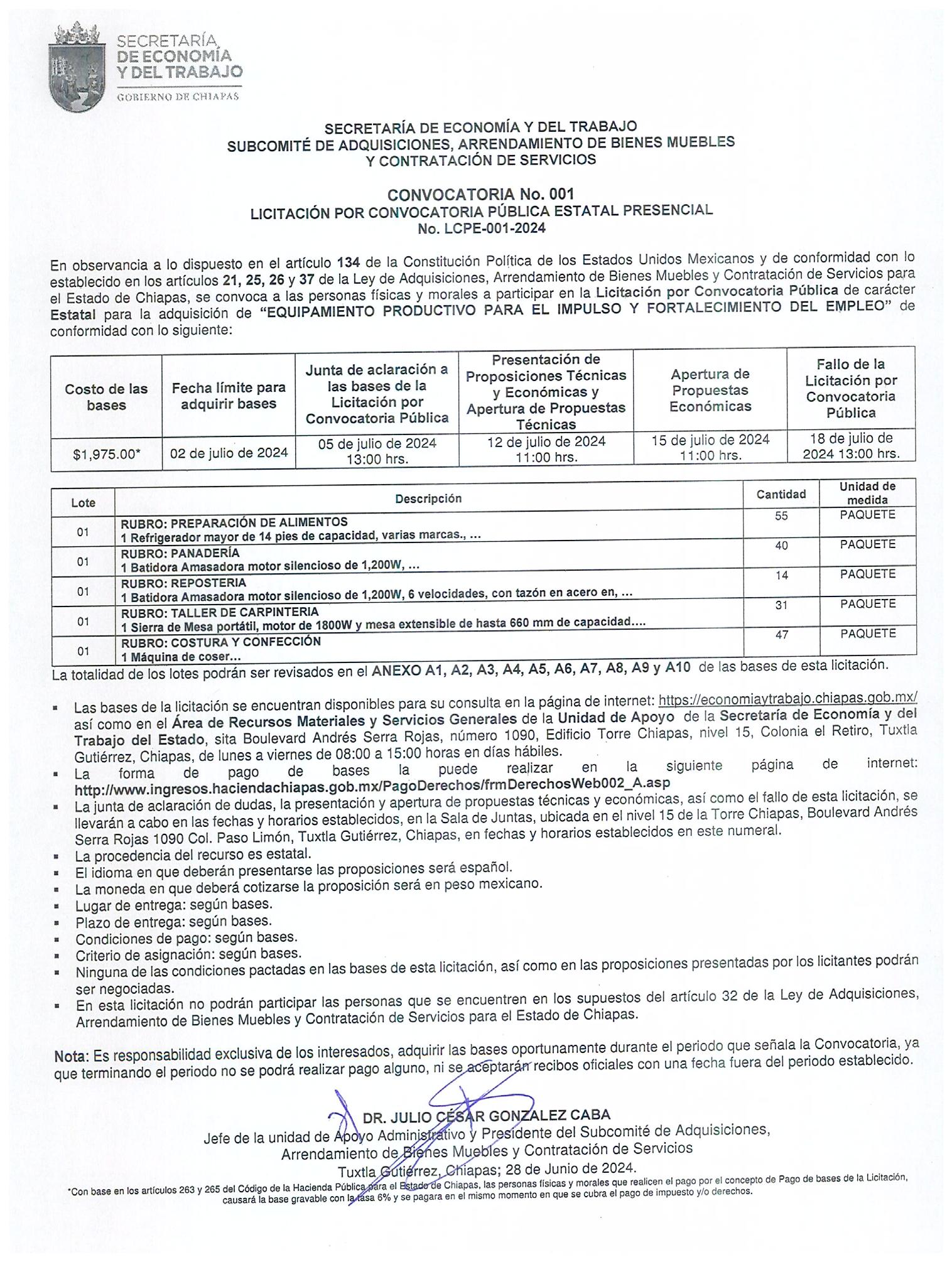 SECRETARÍA DE ECONOMÍA Y DEL TRABAJO
GOBIERNO DE CHIAPAS

SECRETARÍA DE ECONOMÍA Y DEL TRABAJO
SUBCOMITÉ DE ADQUISICIONES, ARRENDAMIENTO DE BIENES MUEBLES Y CONTRATACIÓN DE SERVICIOS

CONVOCATORIA No. 001
LICITACIÓN POR CONVOCATORIA PÚBLICA ESTATAL PRESENCIAL
No. LCPE-001-2024

En observancia a lo dispuesto en el artículo 134 de la Constitución Política de los Estados Unidos Mexicanos y de conformidad con lo establecido en los artículos 21, 25, 26 y 37 de la Ley de Adquisiciones, Arrendamiento de Bienes Muebles y Contratación de Servicios para el Estado de Chiapas, se convoca a las personas físicas y morales a participar en la Licitación por Convocatoria Pública de carácter Estatal para la adquisición de "EQUIPAMIENTO PRODUCTIVO PARA EL IMPULSO Y FORTALECIMIENTO DEL EMPLEO" de conformidad con lo siguiente:

| Costo de las bases | Fecha límite para adquirir bases | Junta de aclaración a las bases de la Licitación por Convocatoria Pública | Presentación de Proposiciones Técnicas y Económicas y Apertura de Propuestas Técnicas | Apertura de Propuestas Económicas | Fallo de la Licitación por Convocatoria Pública |
|---|---|---|---|---|---|
| $1,975.00* | 02 de julio de 2024 | 05 de julio de 2024 13:00 hrs. | 12 de julio de 2024 11:00 hrs. | 15 de julio de 2024 11:00 hrs. | 18 de julio de 2024 13:00 hrs. |

| Lote | Descripción | Cantidad | Unidad de medida |
|---|---|---|---|
| 01 | RUBRO: PREPARACIÓN DE ALIMENTOS 1 Refrigerador mayor de 14 pies de capacidad, varias marcas., ... | 55 | PAQUETE |
| 01 | RUBRO: PANADERÍA 1 Batidora Amasadora motor silencioso de 1,200W, ... | 40 | PAQUETE |
| 01 | RUBRO: REPOSTERIA 1 Batidora Amasadora motor silencioso de 1,200W, 6 velocidades, con tazón en acero en, ... | 14 | PAQUETE |
| 01 | RUBRO: TALLER DE CARPINTERIA 1 Sierra de Mesa portátil, motor de 1800W y mesa extensible de hasta 660 mm de capacidad.... | 31 | PAQUETE |
| 01 | RUBRO: COSTURA Y CONFECCIÓN 1 Máquina de coser... | 47 | PAQUETE |

La totalidad de los lotes podrán ser revisados en el ANEXO A1, A2, A3, A4, A5, A6, A7, A8, A9 y A10 de las bases de esta licitación.

▪ Las bases de la licitación se encuentran disponibles para su consulta en la página de internet: https://economiaytrabajo.chiapas.gob.mx/ así como en el Área de Recursos Materiales y Servicios Generales de la Unidad de Apoyo de la Secretaría de Economía y del Trabajo del Estado, sita Boulevard Andrés Serra Rojas, número 1090, Edificio Torre Chiapas, nivel 15, Colonia el Retiro, Tuxtla Gutiérrez, Chiapas, de lunes a viernes de 08:00 a 15:00 horas en días hábiles.
▪ La forma de pago de bases la puede realizar en la siguiente página de internet: http://www.ingresos.haciendachiapas.gob.mx/PagoDerechos/frmDerechosWeb002_A.asp
▪ La junta de aclaración de dudas, la presentación y apertura de propuestas técnicas y económicas, así como el fallo de esta licitación, se llevarán a cabo en las fechas y horarios establecidos, en la Sala de Juntas, ubicada en el nivel 15 de la Torre Chiapas, Boulevard Andrés Serra Rojas 1090 Col. Paso Limón, Tuxtla Gutiérrez, Chiapas, en fechas y horarios establecidos en este numeral.
▪ La procedencia del recurso es estatal.
▪ El idioma en que deberán presentarse las proposiciones será español.
▪ La moneda en que deberá cotizarse la proposición será en peso mexicano.
▪ Lugar de entrega: según bases.
▪ Plazo de entrega: según bases.
▪ Condiciones de pago: según bases.
▪ Criterio de asignación: según bases.
▪ Ninguna de las condiciones pactadas en las bases de esta licitación, así como en las proposiciones presentadas por los licitantes podrán ser negociadas.
▪ En esta licitación no podrán participar las personas que se encuentren en los supuestos del artículo 32 de la Ley de Adquisiciones, Arrendamiento de Bienes Muebles y Contratación de Servicios para el Estado de Chiapas.

Nota: Es responsabilidad exclusiva de los interesados, adquirir las bases oportunamente durante el periodo que señala la Convocatoria, ya que terminando el periodo no se podrá realizar pago alguno, ni se aceptarán recibos oficiales con una fecha fuera del periodo establecido.

DR. JULIO CÉSAR GONZALEZ CABA
Jefe de la unidad de Apoyo Administrativo y Presidente del Subcomité de Adquisiciones, Arrendamiento de Bienes Muebles y Contratación de Servicios
Tuxtla Gutiérrez, Chiapas; 28 de Junio de 2024.

*Con base en los artículos 263 y 265 del Código de la Hacienda Pública para el Estado de Chiapas, las personas físicas y morales que realicen el pago por el concepto de Pago de bases de la Licitación, causará la base gravable con la tasa 6% y se pagara en el mismo momento en que se cubra el pago de impuesto y/o derechos.